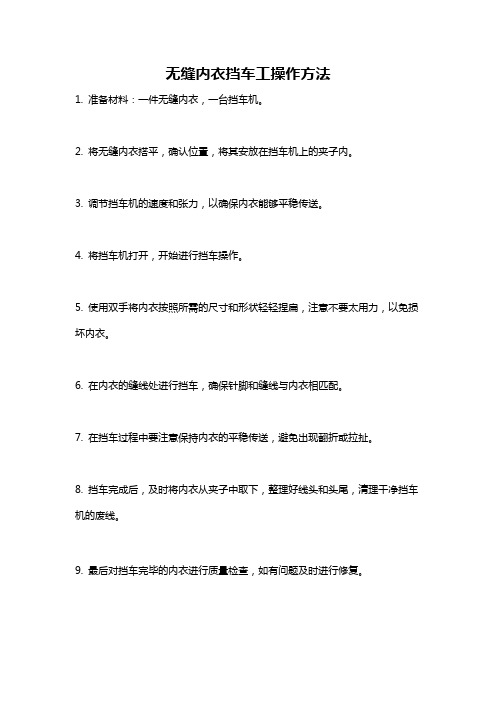 无缝内衣挡车工操作方法

1. 准备材料：一件无缝内衣，一台挡车机。

2. 将无缝内衣搭平，确认位置，将其安放在挡车机上的夹子内。

3. 调节挡车机的速度和张力，以确保内衣能够平稳传送。

4. 将挡车机打开，开始进行挡车操作。

5. 使用双手将内衣按照所需的尺寸和形状轻轻捏扁，注意不要太用力，以免损坏内衣。

6. 在内衣的缝线处进行挡车，确保针脚和缝线与内衣相匹配。

7. 在挡车过程中要注意保持内衣的平稳传送，避免出现翻折或拉扯。

8. 挡车完成后，及时将内衣从夹子中取下，整理好线头和头尾，清理干净挡车机的废线。

9. 最后对挡车完毕的内衣进行质量检查，如有问题及时进行修复。